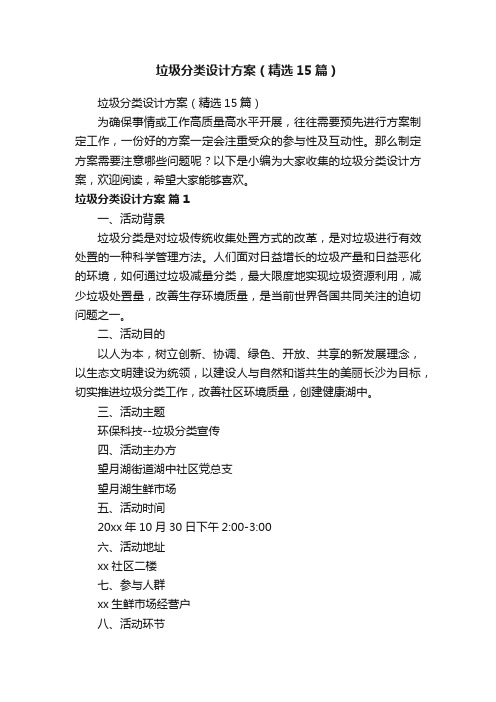 垃圾分类设计方案（精选15篇）

垃圾分类设计方案（精选15篇）

为确保事情或工作高质量高水平开展，往往需要预先进行方案制定工作，一份好的方案一定会注重受众的参与性及互动性。那么制定方案需要注意哪些问题呢？以下是小编为大家收集的垃圾分类设计方案，欢迎阅读，希望大家能够喜欢。

垃圾分类设计方案 篇1

一、活动背景

垃圾分类是对垃圾传统收集处置方式的改革，是对垃圾进行有效处置的一种科学管理方法。人们面对日益增长的垃圾产量和日益恶化的环境，如何通过垃圾减量分类，最大限度地实现垃圾资源利用，减少垃圾处置量，改善生存环境质量，是当前世界各国共同关注的迫切问题之一。

二、活动目的

以人为本，树立创新、协调、绿色、开放、共享的新发展理念，以生态文明建设为统领，以建设人与自然和谐共生的美丽长沙为目标，切实推进垃圾分类工作，改善社区环境质量，创建健康湖中。

三、活动主题

环保科技--垃圾分类宣传

四、活动主办方

望月湖街道湖中社区党总支

望月湖生鲜市场

五、活动时间

20xx年10月30日下午2:00-3:00

六、活动地址

xx社区二楼

七、参与人群

xx生鲜市场经营户

八、活动环节